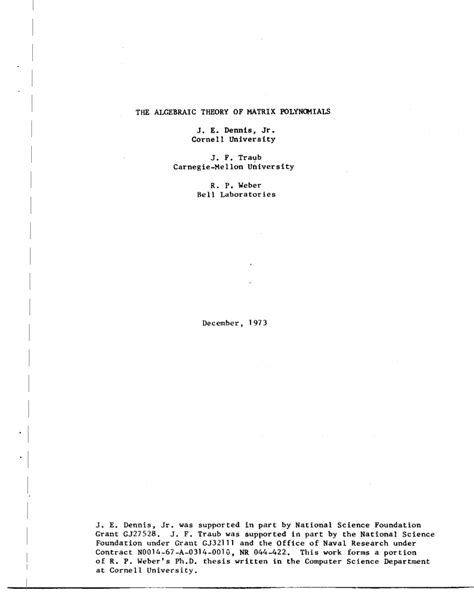 THE ALGEBRAIC THEORY OF MATRIX POLYNOMIALS

J. E. Dennis, Jr.
Cornell University

J. F. Traub
Carnegie-Mellon University

R. P. Weber
Bell Laboratories

December, 1973

J. E. Dennis, Jr. was supported in part by National Science Foundation Grant GJ27528. J. F. Traub was supported in part by the National Science Foundation under Grant GJ32111 and the Office of Naval Research under Contract N0014-67-A-0314-0010, NR 044-422. This work forms a portion of R. P. Weber's Ph.D. thesis written in the Computer Science Department at Cornell University.